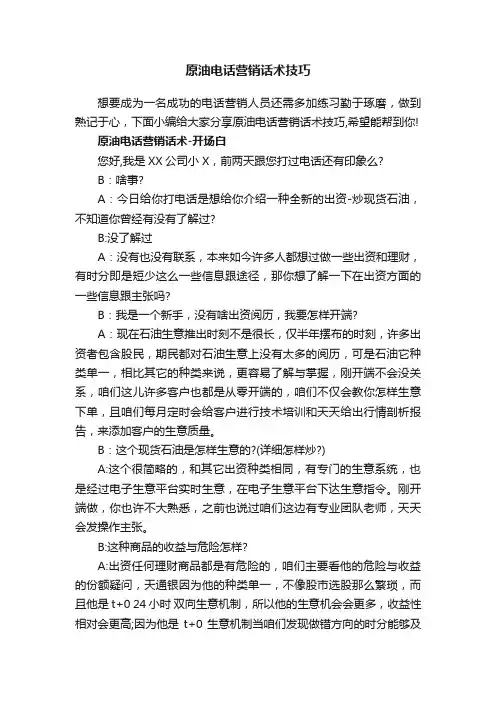 原油电话营销话术技巧

想要成为一名成功的电话营销人员还需多加练习勤于琢磨，做到熟记于心，下面小编给大家分享原油电话营销话术技巧,希望能帮到你!

原油电话营销话术-开场白

您好,我是 XX 公司小 X，前两天跟您打过电话还有印象么?

B：啥事?

A：今日给你打电话是想给你介绍一种全新的出资-炒现货石油，不知道你曾经有没有了解过?

B:没了解过

A：没有也没有联系，本来如今许多人都想过做一些出资和理财，有时分即是短少这么一些信息跟途径，那你想了解一下在出资方面的一些信息跟主张吗?

B：我是一个新手，没有啥出资阅历，我要怎样开端?

A：现在石油生意推出时刻不是很长，仅半年摆布的时刻，许多出资者包含股民，期民都对石油生意上没有太多的阅历，可是石油它种类单一，相比其它的种类来说，更容易了解与掌握，刚开端不会没关系，咱们这儿许多客户也都是从零开端的，咱们不仅会教你怎样生意下单，且咱们每月定时会给客户进行技术培训和天天给出行情剖析报告，来添加客户的生意质量。

B：这个现货石油是怎样生意的?(详细怎样炒?)

A:这个很简略的，和其它出资种类相同，有专门的生意系统，也是经过电子生意平台实时生意，在电子生意平台下达生意指令。刚开端做，你也许不大熟悉，之前也说过咱们这边有专业团队老师，天天会发操作主张。

B:这种商品的收益与危险怎样?

A:出资任何理财商品都是有危险的，咱们主要看他的危险与收益的份额疑问，天通银因为他的种类单一，不像股市选股那么繁琐，而且他是 t+0 24 小时 双向生意机制，所以他的生意机会会更多，收益性相对会更高;因为他是 t+0 生意机制当咱们发现做错方向的时分能够及